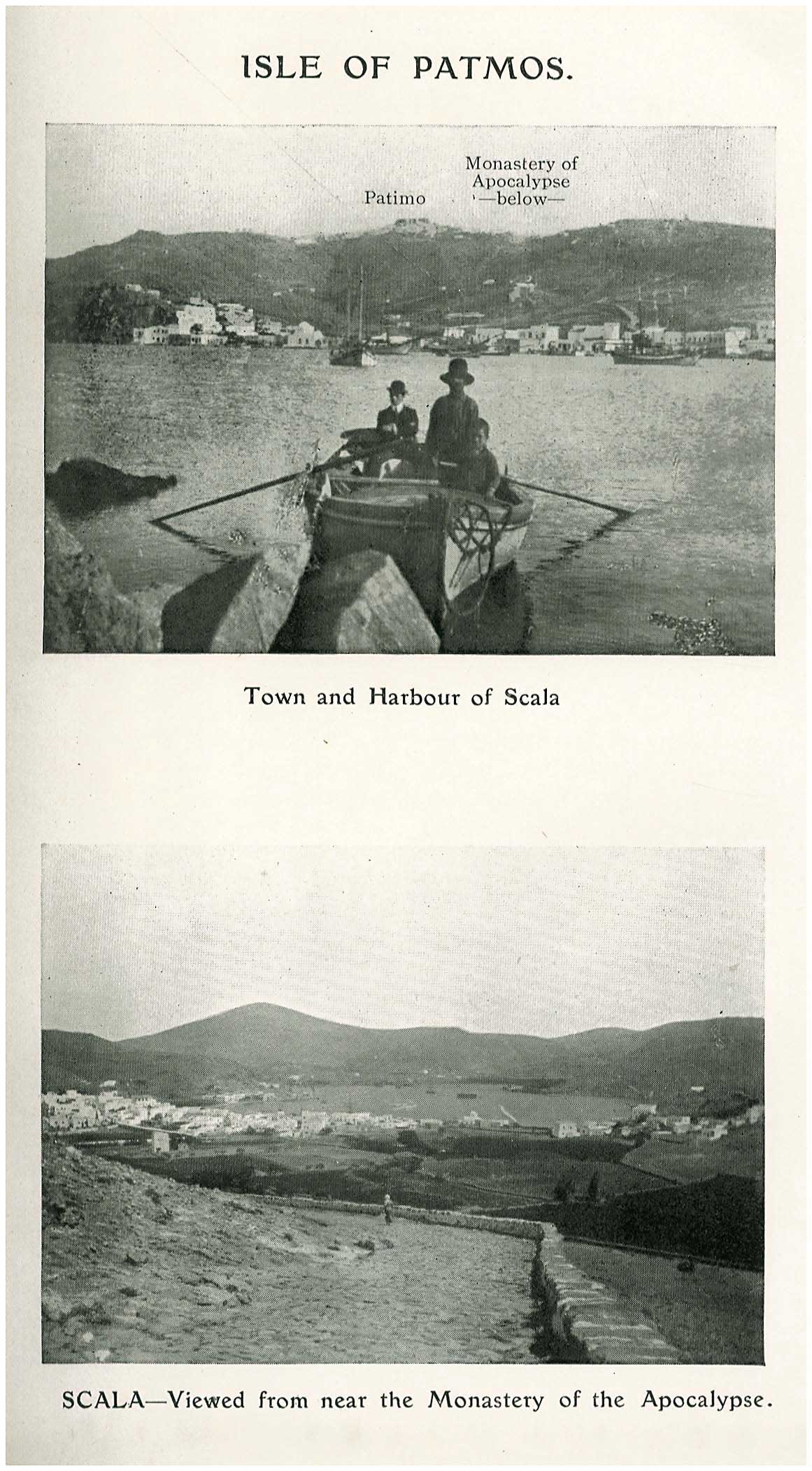 ISLE OF PATMOS.

Patimo

Monastery of Apocalypse —below—

Town and Harbour of Scala

SCALA—Viewed from near the Monastery of the Apocalypse.